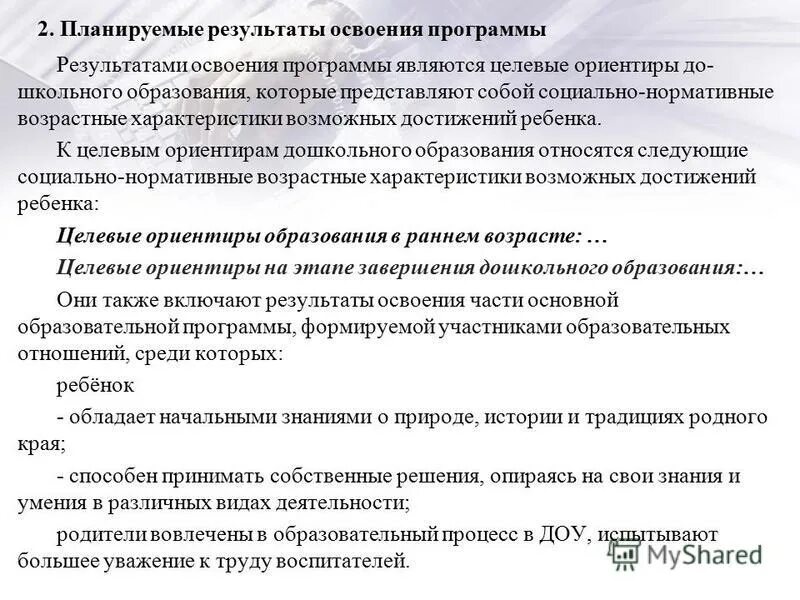 2. Планируемые результаты освоения программы

Результатами освоения программы являются целевые ориентиры дошкольного образования, которые представляют собой социально-нормативные возрастные характеристики возможных достижений ребенка.

К целевым ориентирам дошкольного образования относятся следующие социально-нормативные возрастные характеристики возможных достижений ребенка:

Целевые ориентиры образования в раннем возрасте: …

Целевые ориентиры на этапе завершения дошкольного образования:…

Они также включают результаты освоения части основной образовательной программы, формируемой участниками образовательных отношений, среди которых:

ребёнок

- обладает начальными знаниями о природе, истории и традициях родного края;

- способен принимать собственные решения, опираясь на свои знания и умения в различных видах деятельности;

родители вовлечены в образовательный процесс в ДОУ, испытывают большее уважение к труду воспитателей.

MyShared